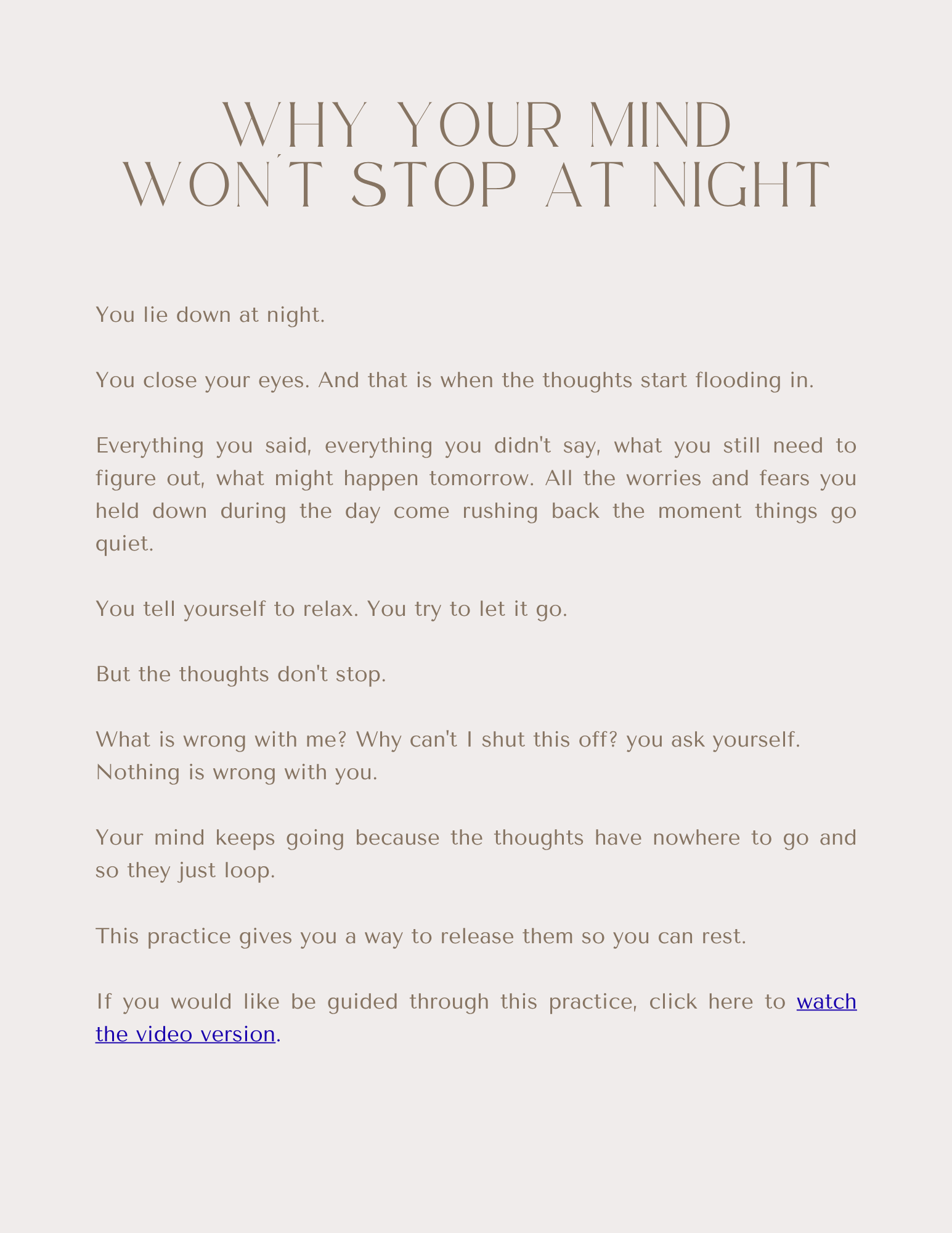 WHY YOUR MIND
WON'T STOP AT NIGHT

You lie down at night.

You close your eyes. And that is when the thoughts start flooding in.

Everything you said, everything you didn't say, what you still need to figure out, what might happen tomorrow. All the worries and fears you held down during the day come rushing back the moment things go quiet.

You tell yourself to relax. You try to let it go.

But the thoughts don't stop.

What is wrong with me? Why can't I shut this off? you ask yourself.
Nothing is wrong with you.

Your mind keeps going because the thoughts have nowhere to go and so they just loop.

This practice gives you a way to release them so you can rest.

If you would like be guided through this practice, click here to watch the video version.